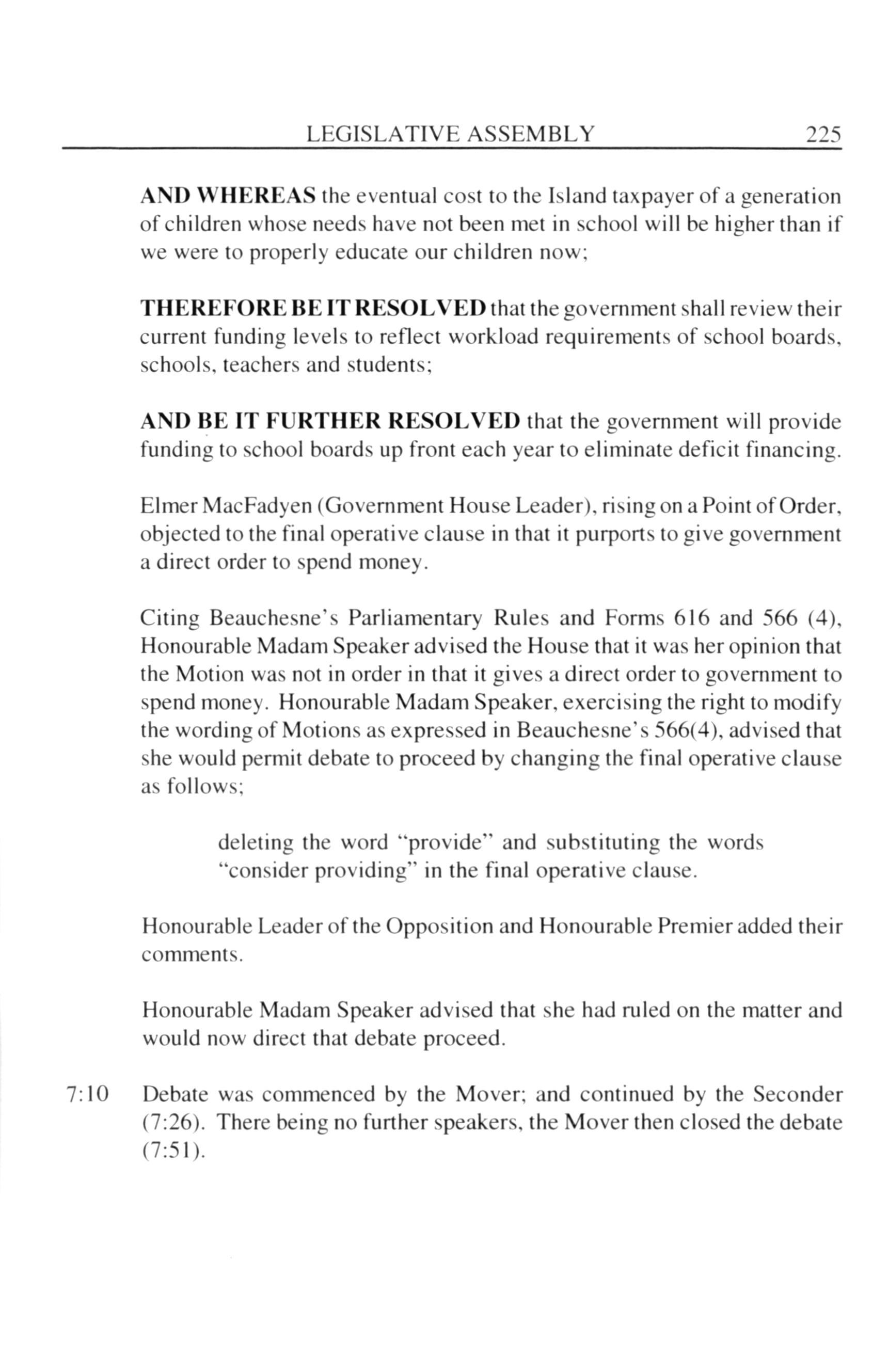 LEGISLATIVE ASSEMBLY 225

AND WHEREAS the eventual cost to the Island taxpayer of a generation of children whose needs have not been met in school will be higher than if we were to properly educate our children now;

THEREFORE BE IT RESOLVED that the government shall review their current funding levels to reflect workload requirements of school boards, schools, teachers and students;

AND BE IT FURTHER RESOLVED that the government will provide funding to school boards up front each year to eliminate deficit financing.

Elmer MacFadyen (Government House Leader), rising on a Point of Order, objected to the final operative clause in that it purports to give government a direct order to spend money.

Citing Beauchesne's Parliamentary Rules and Forms 616 and 566 (4), Honourable Madam Speaker advised the House that it was her opinion that the Motion was not in order in that it gives a direct order to government to spend money. Honourable Madam Speaker, exercising the right to modify the wording of Motions as expressed in Beauchesne's 566(4), advised that she would permit debate to proceed by changing the final operative clause as follows;

deleting the word "provide" and substituting the words "consider providing" in the final operative clause.

Honourable Leader of the Opposition and Honourable Premier added their comments.

Honourable Madam Speaker advised that she had ruled on the matter and would now direct that debate proceed.

7:10 Debate was commenced by the Mover; and continued by the Seconder (7:26). There being no further speakers, the Mover then closed the debate (7:51).